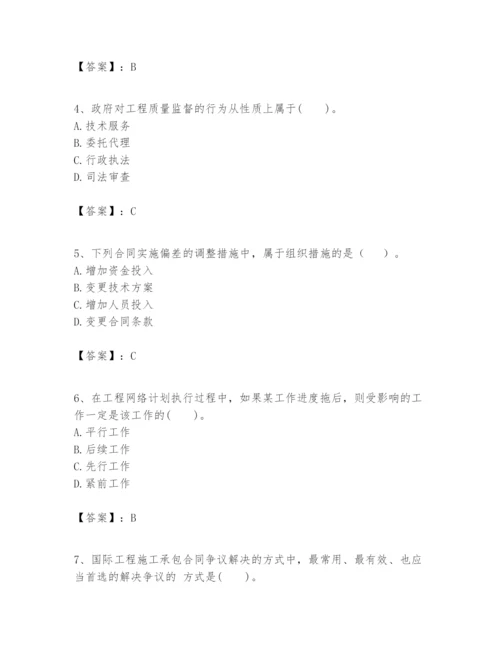 【答案】：B

4、政府对工程质量监督的行为从性质上属于(　　)。
A. 技术服务
B. 委托代理
C. 行政执法
D. 司法审查

【答案】：C

5、下列合同实施偏差的调整措施中，属于组织措施的是（　　）。
A. 增加资金投入
B. 变更技术方案
C. 增加人员投入
D. 变更合同条款

【答案】：C

6、在工程网络计划执行过程中，如果某工作进度拖后，则受影响的工作一定是该工作的(　　)。
A. 平行工作
B. 后续工作
C. 先行工作
D. 紧前工作

【答案】：B

7、国际工程施工承包合同争议解决的方式中，最常用、最有效、也应当首选的解决争议的 方式是(　　)。